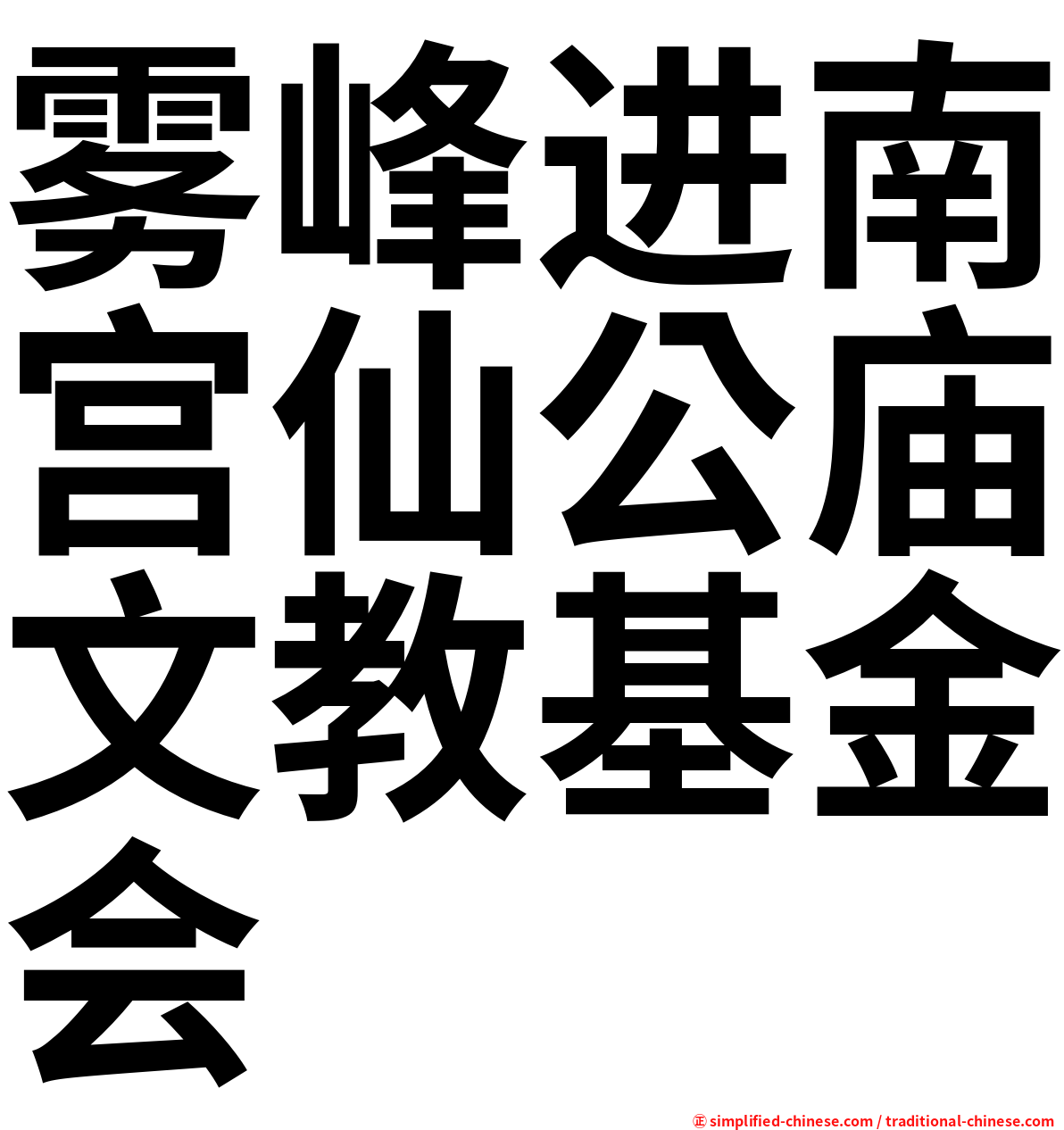 雾峰进南宫仙公庙文教基金会

㊣ simplified-chinese.com / traditional-chinese.com